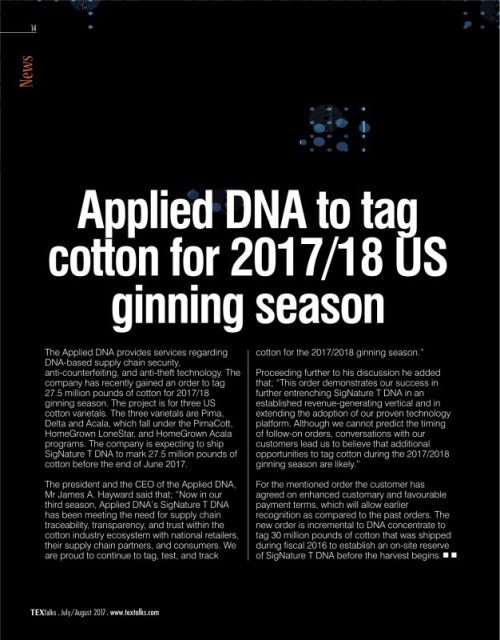 14

News

Applied DNA to tag cotton for 2017/18 US ginning season

The Applied DNA provides services regarding DNA-based supply chain security, anti-counterfeiting, and anti-theft technology. The company has recently gained an order to tag 27.5 million pounds of cotton for 2017/18 ginning season. The project is for three US cotton varietals. The three varietals are Pima, Delta and Acala, which fall under the PimaCott, HomeGrown LoneStar, and HomeGrown Acala programs. The company is expecting to ship SigNature T DNA to mark 27.5 million pounds of cotton before the end of June 2017.

The president and the CEO of the Applied DNA, Mr James A. Hayward said that; "Now in our third season, Applied DNA's SigNature T DNA has been meeting the need for supply chain traceability, transparency, and trust within the cotton industry ecosystem with national retailers, their supply chain partners, and consumers. We are proud to continue to tag, test, and track cotton for the 2017/2018 ginning season."

Proceeding further to his discussion he added that; "This order demonstrates our success in further entrenching SigNature T DNA in an established revenue-generating vertical and in extending the adoption of our proven technology platform. Although we cannot predict the timing of follow-on orders, conversations with our customers lead us to believe that additional opportunities to tag cotton during the 2017/2018 ginning season are likely."

For the mentioned order the customer has agreed on enhanced customary and favourable payment terms, which will allow earlier recognition as compared to the past orders. The new order is incremental to DNA concentrate to tag 30 million pounds of cotton that was shipped during fiscal 2016 to establish an on-site reserve of SigNature T DNA before the harvest begins.

TEXtalks . July/August 2017 . www.textalks.com